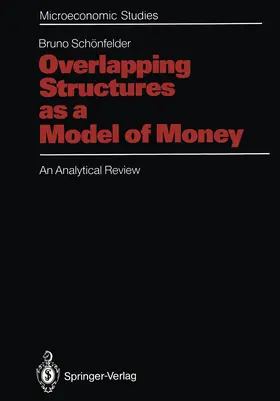 Microeconomic Studies

Bruno Schönfelder

Overlapping Structures as a Model of Money

An Analytical Review

Springer-Verlag